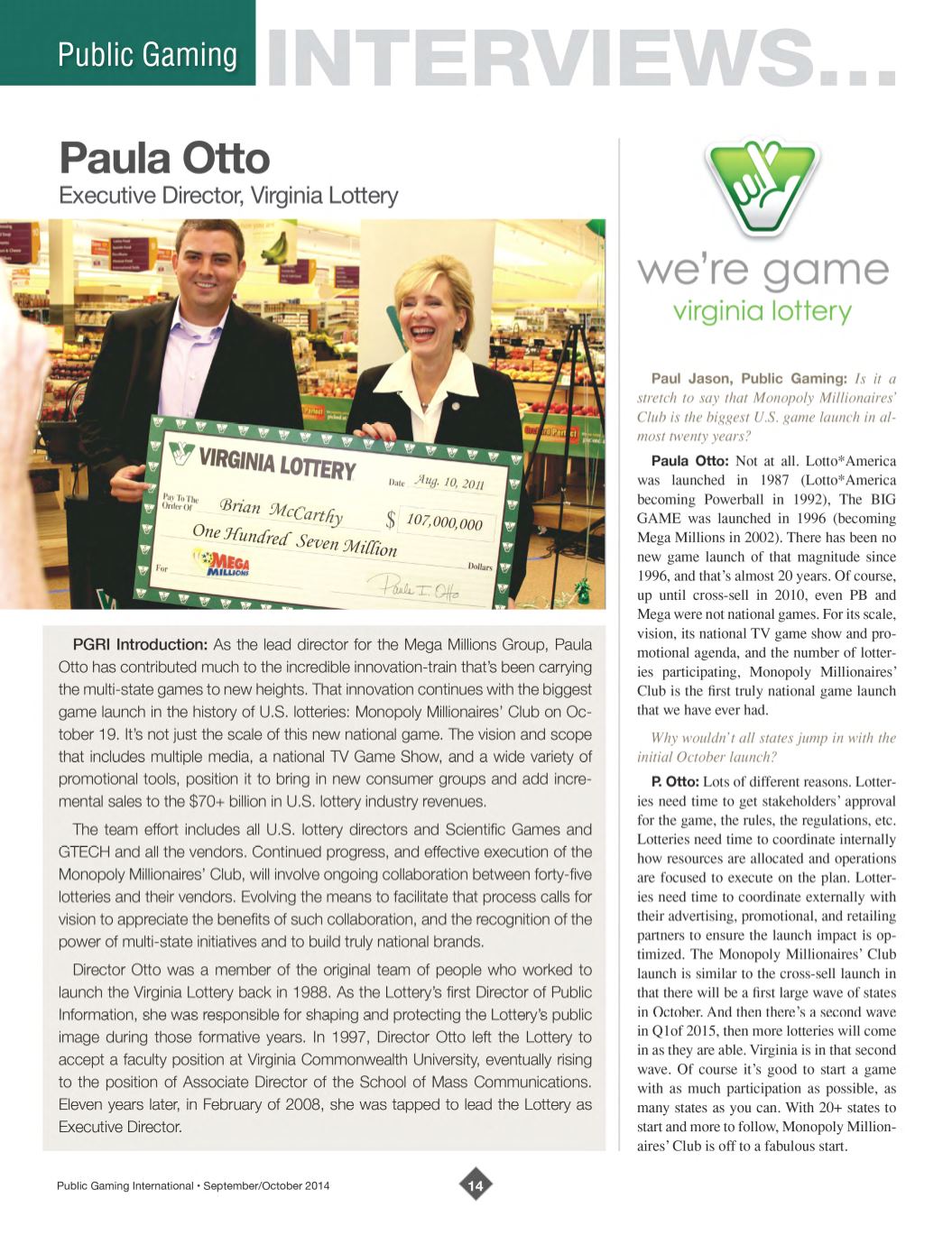 Public Gaming INTERVIEWS...

Paula Otto
Executive Director, Virginia Lottery

VIRGINIA LOTTERY
Date Aug. 10, 2011
Pay To The Order Of Brian McCarthy $ 107,000,000
One Hundred Seven Million Dollars
For MEGA MILLIONS
Paula I. Otto

PGRI Introduction: As the lead director for the Mega Millions Group, Paula Otto has contributed much to the incredible innovation-train that's been carrying the multi-state games to new heights. That innovation continues with the biggest game launch in the history of U.S. lotteries: Monopoly Millionaires' Club on October 19. It's not just the scale of this new national game. The vision and scope that includes multiple media, a national TV Game Show, and a wide variety of promotional tools, position it to bring in new consumer groups and add incremental sales to the $70+ billion in U.S. lottery industry revenues.

The team effort includes all U.S. lottery directors and Scientific Games and GTECH and all the vendors. Continued progress, and effective execution of the Monopoly Millionaires' Club, will involve ongoing collaboration between forty-five lotteries and their vendors. Evolving the means to facilitate that process calls for vision to appreciate the benefits of such collaboration, and the recognition of the power of multi-state initiatives and to build truly national brands.

Director Otto was a member of the original team of people who worked to launch the Virginia Lottery back in 1988. As the Lottery's first Director of Public Information, she was responsible for shaping and protecting the Lottery's public image during those formative years. In 1997, Director Otto left the Lottery to accept a faculty position at Virginia Commonwealth University, eventually rising to the position of Associate Director of the School of Mass Communications. Eleven years later, in February of 2008, she was tapped to lead the Lottery as Executive Director.

we're game
virginia lottery

Paul Jason, Public Gaming: Is it a stretch to say that Monopoly Millionaires' Club is the biggest U.S. game launch in almost twenty years?

Paula Otto: Not at all. Lotto*America was launched in 1987 (Lotto*America becoming Powerball in 1992), The BIG GAME was launched in 1996 (becoming Mega Millions in 2002). There has been no new game launch of that magnitude since 1996, and that's almost 20 years. Of course, up until cross-sell in 2010, even PB and Mega were not national games. For its scale, vision, its national TV game show and promotional agenda, and the number of lotteries participating, Monopoly Millionaires' Club is the first truly national game launch that we have ever had.

Why wouldn't all states jump in with the initial October launch?

P. Otto: Lots of different reasons. Lotteries need time to get stakeholders' approval for the game, the rules, the regulations, etc. Lotteries need time to coordinate internally how resources are allocated and operations are focused to execute on the plan. Lotteries need time to coordinate externally with their advertising, promotional, and retailing partners to ensure the launch impact is optimized. The Monopoly Millionaires' Club launch is similar to the cross-sell launch in that there will be a first large wave of states in October. And then there's a second wave in Q1of 2015, then more lotteries will come in as they are able. Virginia is in that second wave. Of course it's good to start a game with as much participation as possible, as many states as you can. With 20+ states to start and more to follow, Monopoly Millionaires' Club is off to a fabulous start.

Public Gaming International • September/October 2014
14